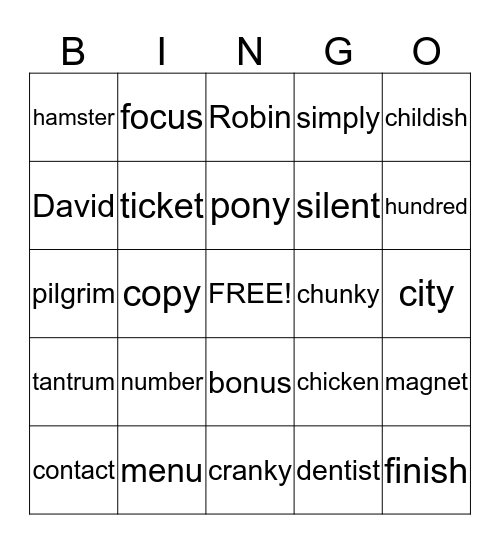 | B | I | N | G | O |
|---|---|---|---|---|
| hamster | focus | Robin | simply | childish |
| David | ticket | pony | silent | hundred |
| pilgrim | copy | FREE! | chunky | city |
| tantrum | number | bonus | chicken | magnet |
| contact | menu | cranky | dentist | finish |